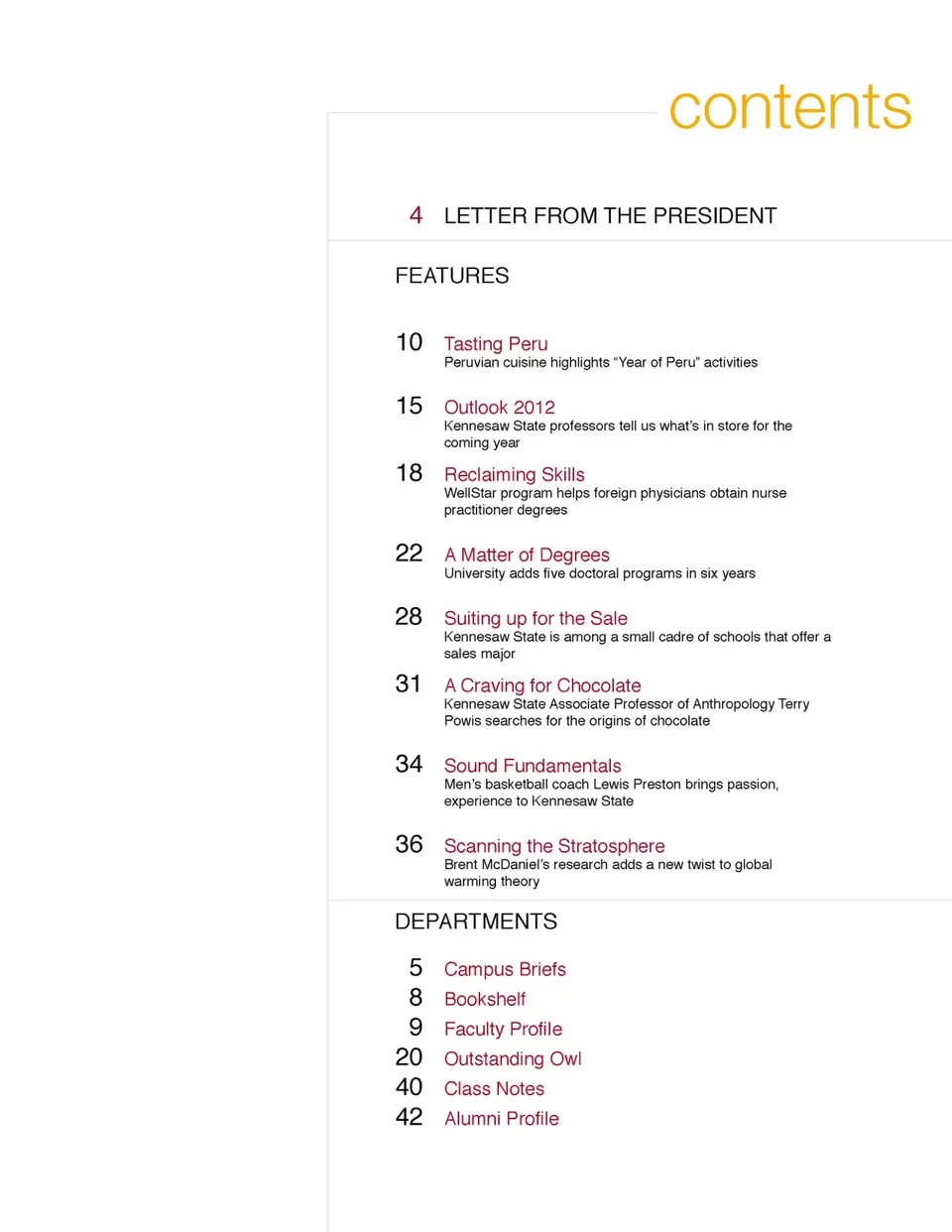 contents

4 LETTER FROM THE PRESIDENT

FEATURES

10 Tasting Peru
Peruvian cuisine highlights “Year of Peru” activities

15 Outlook 2012
Kennesaw State professors tell us what’s in store for the coming year

18 Reclaiming Skills
WellStar program helps foreign physicians obtain nurse practitioner degrees

22 A Matter of Degrees
University adds five doctoral programs in six years

28 Suiting up for the Sale
Kennesaw State is among a small cadre of schools that offer a sales major

31 A Craving for Chocolate
Kennesaw State Associate Professor of Anthropology Terry Powis searches for the origins of chocolate

34 Sound Fundamentals
Men’s basketball coach Lewis Preston brings passion, experience to Kennesaw State

36 Scanning the Stratosphere
Brent McDaniel’s research adds a new twist to global warming theory

DEPARTMENTS

5 Campus Briefs
8 Bookshelf
9 Faculty Profile
20 Outstanding Owl
40 Class Notes
42 Alumni Profile